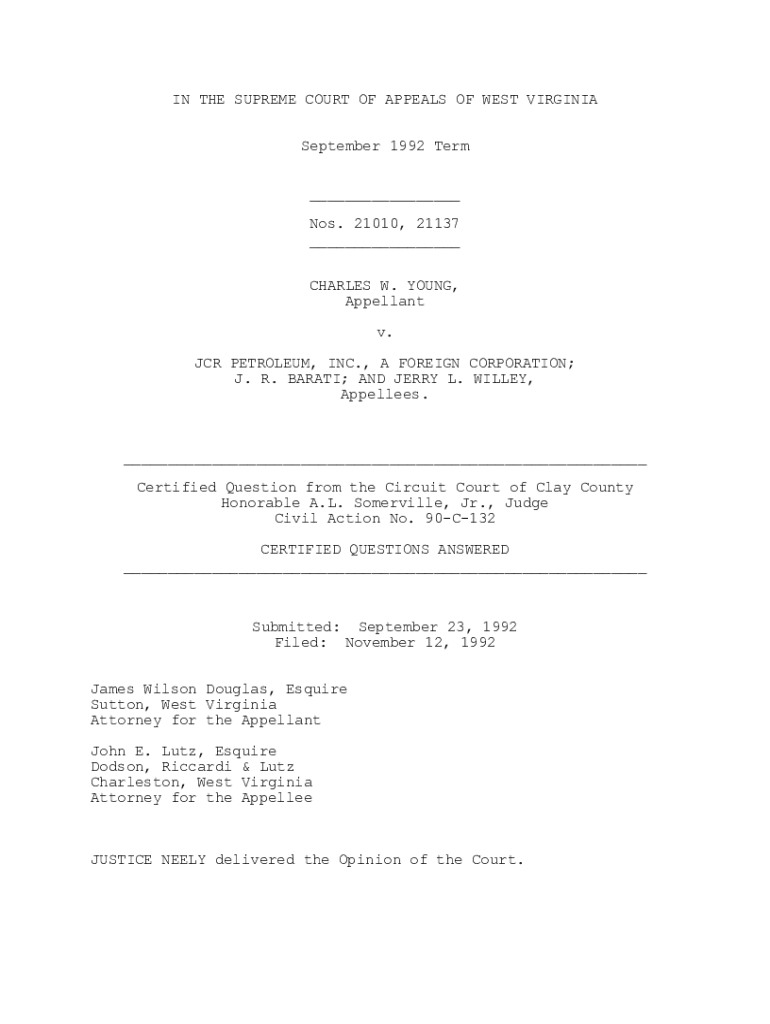 IN THE SUPREME COURT OF APPEALS OF WEST VIRGINIA

September 1992 Term

Nos. 21010, 21137

CHARLES W. YOUNG,
Appellant

v.

JCR PETROLEUM, INC., A FOREIGN CORPORATION;
J. R. BARATI; AND JERRY L. WILLEY,
Appellees.

Certified Question from the Circuit Court of Clay County
Honorable A.L. Somerville, Jr., Judge
Civil Action No. 90-C-132

CERTIFIED QUESTIONS ANSWERED

Submitted: September 23, 1992
Filed: November 12, 1992

James Wilson Douglas, Esquire
Sutton, West Virginia
Attorney for the Appellant

John E. Lutz, Esquire
Dodson, Riccardi & Lutz
Charleston, West Virginia
Attorney for the Appellee

JUSTICE NEELY delivered the Opinion of the Court.